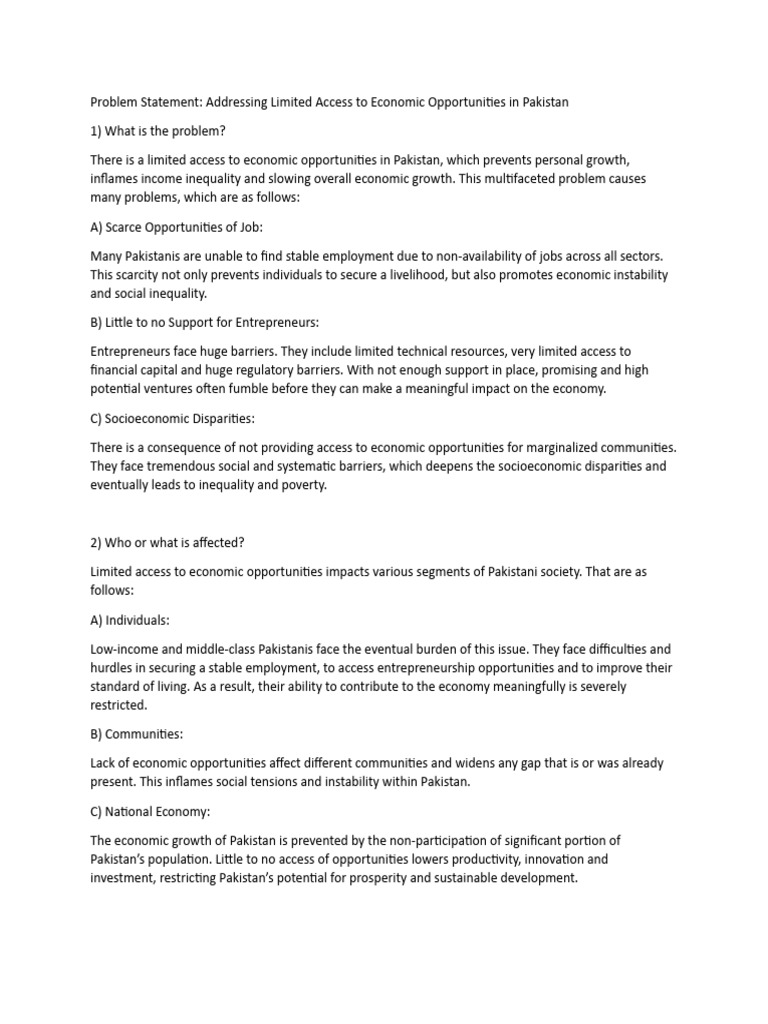 Problem Statement: Addressing Limited Access to Economic Opportunities in Pakistan

1) What is the problem?

There is a limited access to economic opportunities in Pakistan, which prevents personal growth, inflames income inequality and slowing overall economic growth. This multifaceted problem causes many problems, which are as follows:

A) Scarce Opportunities of Job:

Many Pakistanis are unable to find stable employment due to non-availability of jobs across all sectors. This scarcity not only prevents individuals to secure a livelihood, but also promotes economic instability and social inequality.

B) Little to no Support for Entrepreneurs:

Entrepreneurs face huge barriers. They include limited technical resources, very limited access to financial capital and huge regulatory barriers. With not enough support in place, promising and high potential ventures often fumble before they can make a meaningful impact on the economy.

C) Socioeconomic Disparities:

There is a consequence of not providing access to economic opportunities for marginalized communities. They face tremendous social and systematic barriers, which deepens the socioeconomic disparities and eventually leads to inequality and poverty.

2) Who or what is affected?

Limited access to economic opportunities impacts various segments of Pakistani society. That are as follows:

A) Individuals:

Low-income and middle-class Pakistanis face the eventual burden of this issue. They face difficulties and hurdles in securing a stable employment, to access entrepreneurship opportunities and to improve their standard of living. As a result, their ability to contribute to the economy meaningfully is severely restricted.

B) Communities:

Lack of economic opportunities affect different communities and widens any gap that is or was already present. This inflames social tensions and instability within Pakistan.

C) National Economy:

The economic growth of Pakistan is prevented by the non-participation of significant portion of Pakistan's population. Little to no access of opportunities lowers productivity, innovation and investment, restricting Pakistan's potential for prosperity and sustainable development.